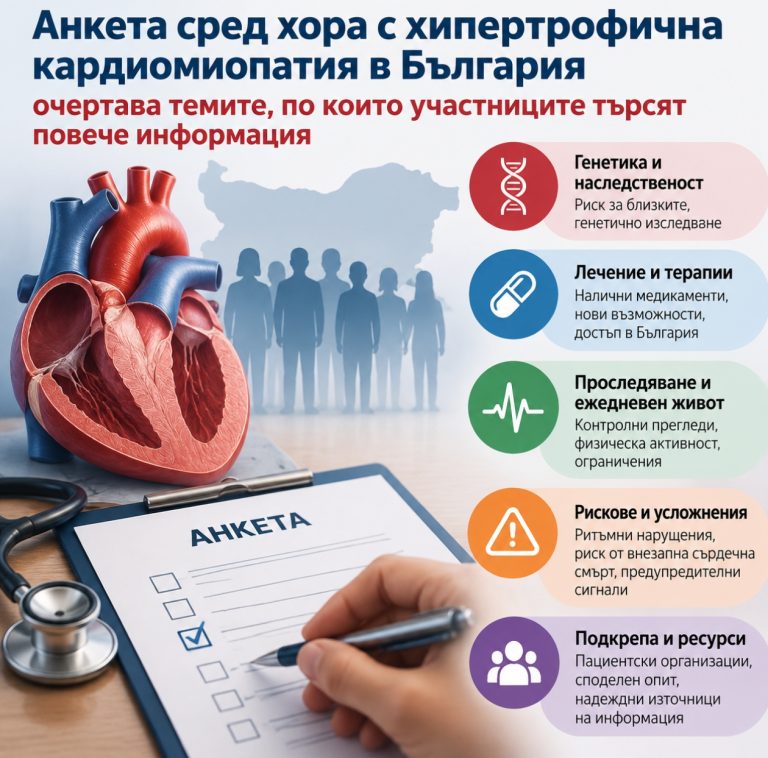 Анкета сред хора с хипертрофична кардиомиопатия в България

очертава темите, по които участниците търсят повече информация

Генетика и наследственост
Риск за близките, генетично изследване

Лечение и терапии
Налични медикаменти, нови възможности, достъп в България

Проследяване и ежедневен живот
Контролни прегледи, физическа активност, ограничения

Рискове и усложнения
Ритъмни нарушения, риск от внезапна сърдечна смърт, предупредителни сигнали

Подкрепа и ресурси
Пациентски организации, споделен опит, надеждни източници на информация

АНКЕТА